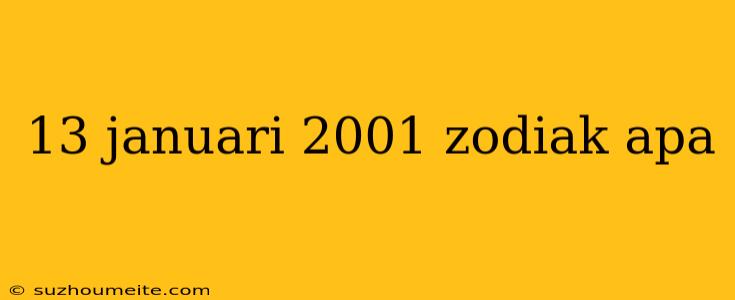 13 januari 2001 zodiak apa

© suzhoumeite.com